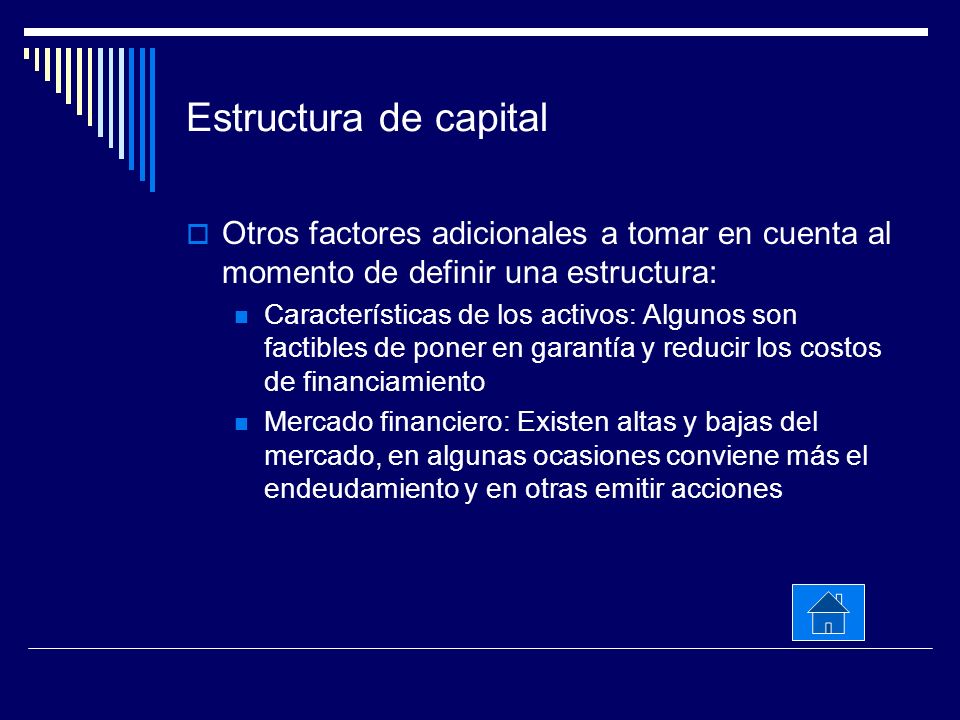 Estructura de capital

Otros factores adicionales a tomar en cuenta al momento de definir una estructura:

Características de los activos: Algunos son factibles de poner en garantía y reducir los costos de financiamiento

Mercado financiero: Existen altas y bajas del mercado, en algunas ocasiones conviene más el endeudamiento y en otras emitir acciones